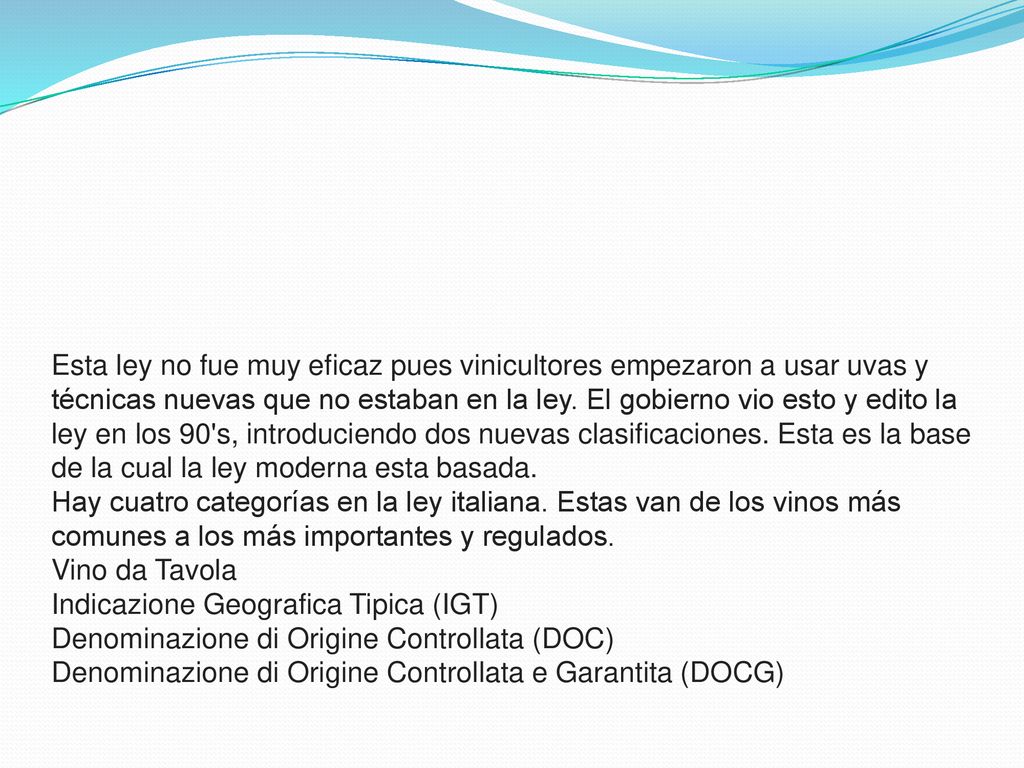 Esta ley no fue muy eficaz pues vinicultores empezaron a usar uvas y técnicas nuevas que no estaban en la ley. El gobierno vio esto y edito la ley en los 90's, introduciendo dos nuevas clasificaciones. Esta es la base de la cual la ley moderna esta basada.
Hay cuatro categorías en la ley italiana. Estas van de los vinos más comunes a los más importantes y regulados.
Vino da Tavola
Indicazione Geografica Tipica (IGT)
Denominazione di Origine Controllata (DOC)
Denominazione di Origine Controllata e Garantita (DOCG)